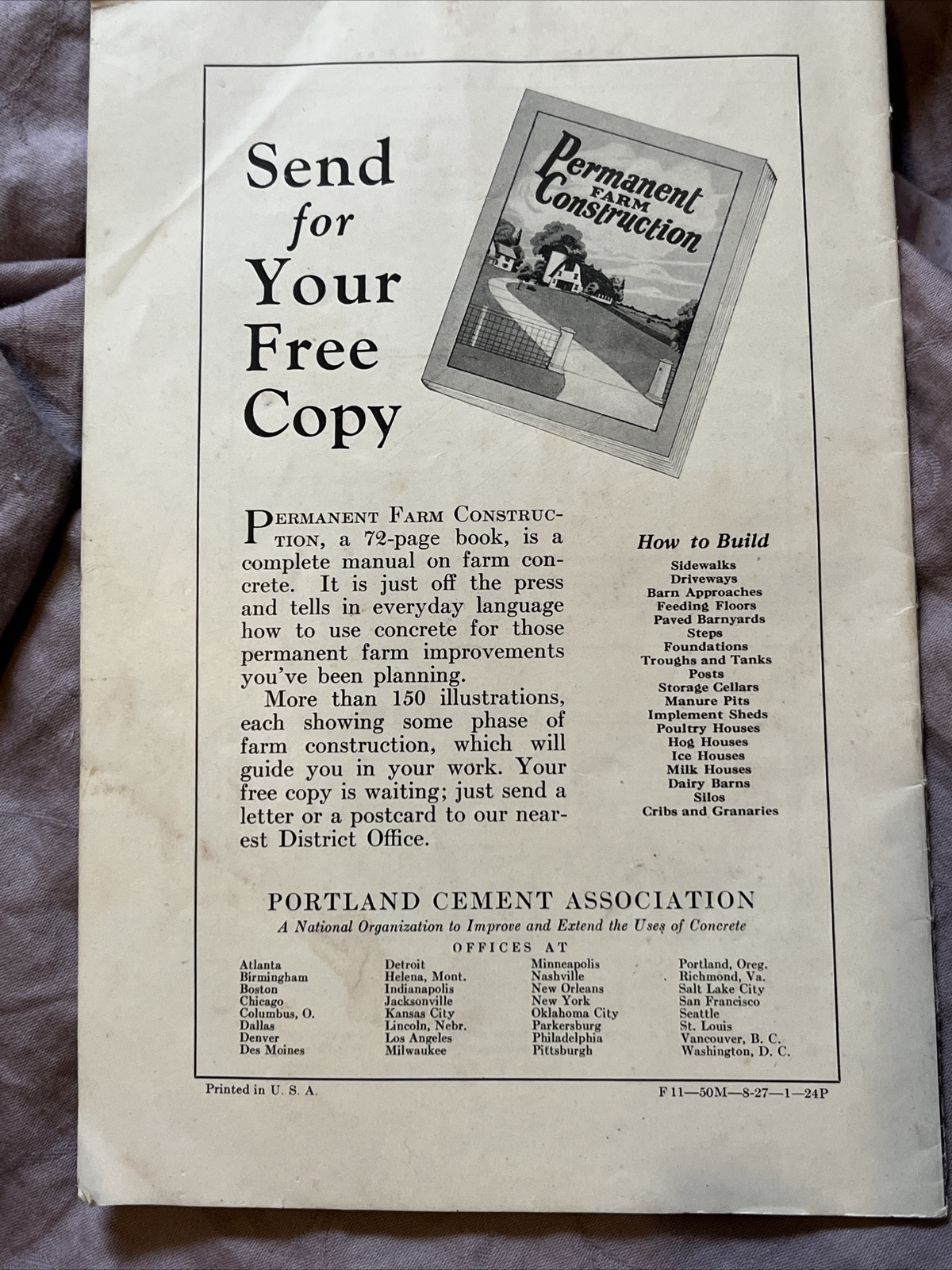 Send for Your Free Copy

Permanent FARM Construction

PERMANENT FARM CONSTRUCTION, a 72-page book, is a complete manual on farm concrete. It is just off the press and tells in everyday language how to use concrete for those permanent farm improvements you've been planning.

More than 150 illustrations, each showing some phase of farm construction, which will guide you in your work. Your free copy is waiting; just send a letter or a postcard to our nearest District Office.

How to Build
Sidewalks
Driveways
Barn Approaches
Feeding Floors
Paved Barnyards
Steps
Foundations
Troughs and Tanks
Posts
Storage Cellars
Manure Pits
Implement Sheds
Poultry Houses
Hog Houses
Ice Houses
Milk Houses
Dairy Barns
Silos
Cribs and Granaries

PORTLAND CEMENT ASSOCIATION
A National Organization to Improve and Extend the Uses of Concrete
OFFICES AT

Atlanta
Birmingham
Boston
Chicago
Columbus, O.
Dallas
Denver
Des Moines

Detroit
Helena, Mont.
Indianapolis
Jacksonville
Kansas City
Lincoln, Nebr.
Los Angeles
Milwaukee

Minneapolis
Nashville
New Orleans
New York
Oklahoma City
Parkersburg
Philadelphia
Pittsburgh

Portland, Oreg.
Richmond, Va.
Salt Lake City
San Francisco
Seattle
St. Louis
Vancouver, B. C.
Washington, D. C.

Printed in U. S. A.
F 11—50M—8-27—1—24P